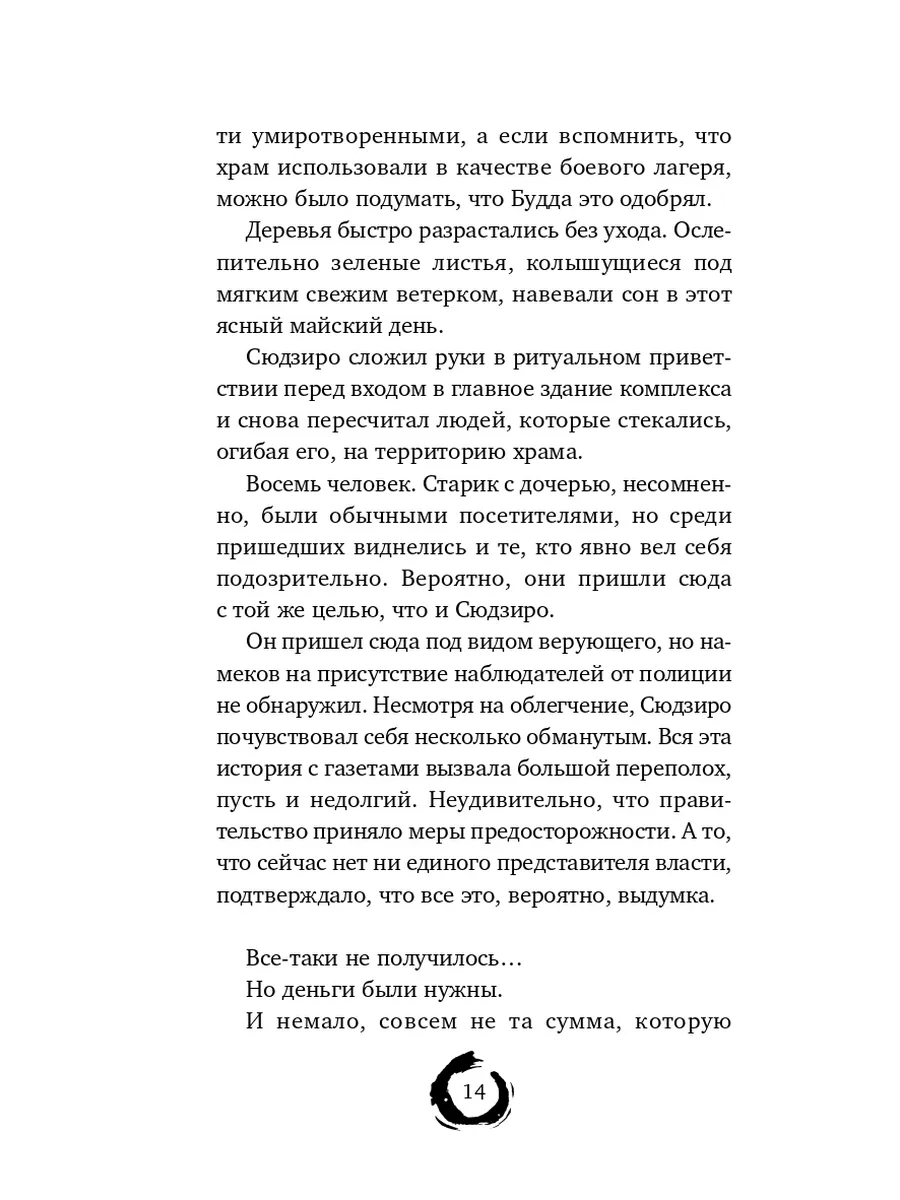 ти умиротворенными, а если вспомнить, что храм использовали в качестве боевого лагеря, можно было подумать, что Будда это одобрял.

Деревья быстро разрастались без ухода. Ослепительно зеленые листья, колышущиеся под мягким свежим ветерком, навевали сон в этот ясный майский день.

Сюдзиро сложил руки в ритуальном приветствии перед входом в главное здание комплекса и снова пересчитал людей, которые стекались, огибая его, на территорию храма.

Восемь человек. Старик с дочерью, несомненно, были обычными посетителями, но среди пришедших виднелись и те, кто явно вел себя подозрительно. Вероятно, они пришли сюда с той же целью, что и Сюдзиро.

Он пришел сюда под видом верующего, но намеков на присутствие наблюдателей от полиции не обнаружил. Несмотря на облегчение, Сюдзиро почувствовал себя несколько обманутым. Вся эта история с газетами вызвала большой переполох, пусть и недолгий. Неудивительно, что правительство приняло меры предосторожности. А то, что сейчас нет ни единого представителя власти, подтверждало, что все это, вероятно, выдумка.

Все-таки не получилось…

Но деньги были нужны.

И немало, совсем не та сумма, которую

14